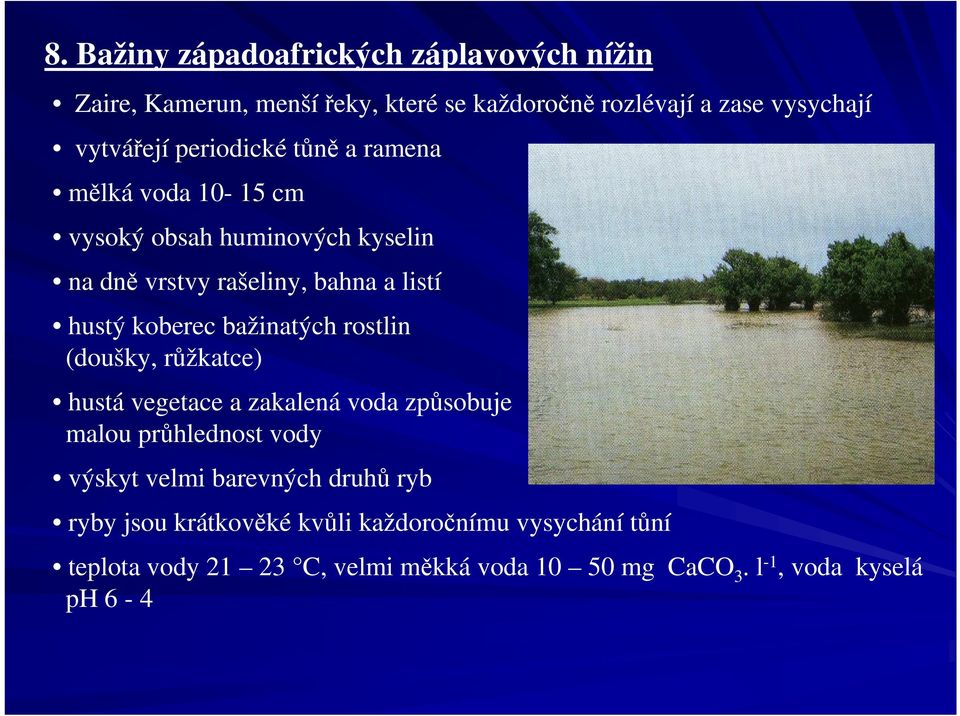 8. Bažiny západoafrických záplavových nížin

• Zaire, Kamerun, menší řeky, které se každoročně rozlévají a zase vysychají

• vytvářejí periodické tůně a ramena

• mělká voda 10- 15 cm

• vysoký obsah huminových kyselin

• na dně vrstvy rašeliny, bahna a listí

• hustý koberec bažinatých rostlin (doušky, růžkatce)

• hustá vegetace a zakalená voda způsobuje malou průhlednost vody

• výskyt velmi barevných druhů ryb

• ryby jsou krátkověké kvůli každoročnímu vysychání tůní

• teplota vody 21 – 23 °C, velmi měkká voda 10 – 50 mg $CaCO_3$. $l^{-1}$, voda kyselá pH 6 - 4